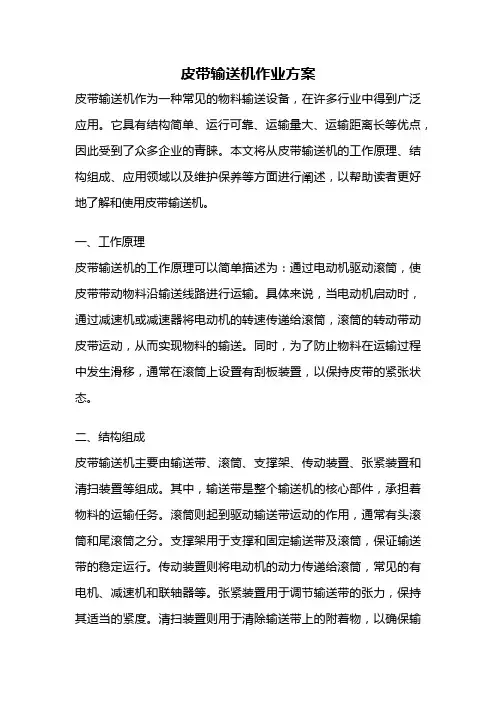 皮带输送机作业方案

皮带输送机作为一种常见的物料输送设备，在许多行业中得到广泛应用。它具有结构简单、运行可靠、运输量大、运输距离长等优点，因此受到了众多企业的青睐。本文将从皮带输送机的工作原理、结构组成、应用领域以及维护保养等方面进行阐述，以帮助读者更好地了解和使用皮带输送机。

一、工作原理

皮带输送机的工作原理可以简单描述为：通过电动机驱动滚筒，使皮带带动物料沿输送线路进行运输。具体来说，当电动机启动时，通过减速机或减速器将电动机的转速传递给滚筒，滚筒的转动带动皮带运动，从而实现物料的输送。同时，为了防止物料在运输过程中发生滑移，通常在滚筒上设置有刮板装置，以保持皮带的紧张状态。

二、结构组成

皮带输送机主要由输送带、滚筒、支撑架、传动装置、张紧装置和清扫装置等组成。其中，输送带是整个输送机的核心部件，承担着物料的运输任务。滚筒则起到驱动输送带运动的作用，通常有头滚筒和尾滚筒之分。支撑架用于支撑和固定输送带及滚筒，保证输送带的稳定运行。传动装置则将电动机的动力传递给滚筒，常见的有电机、减速机和联轴器等。张紧装置用于调节输送带的张力，保持其适当的紧度。清扫装置则用于清除输送带上的附着物，以确保输